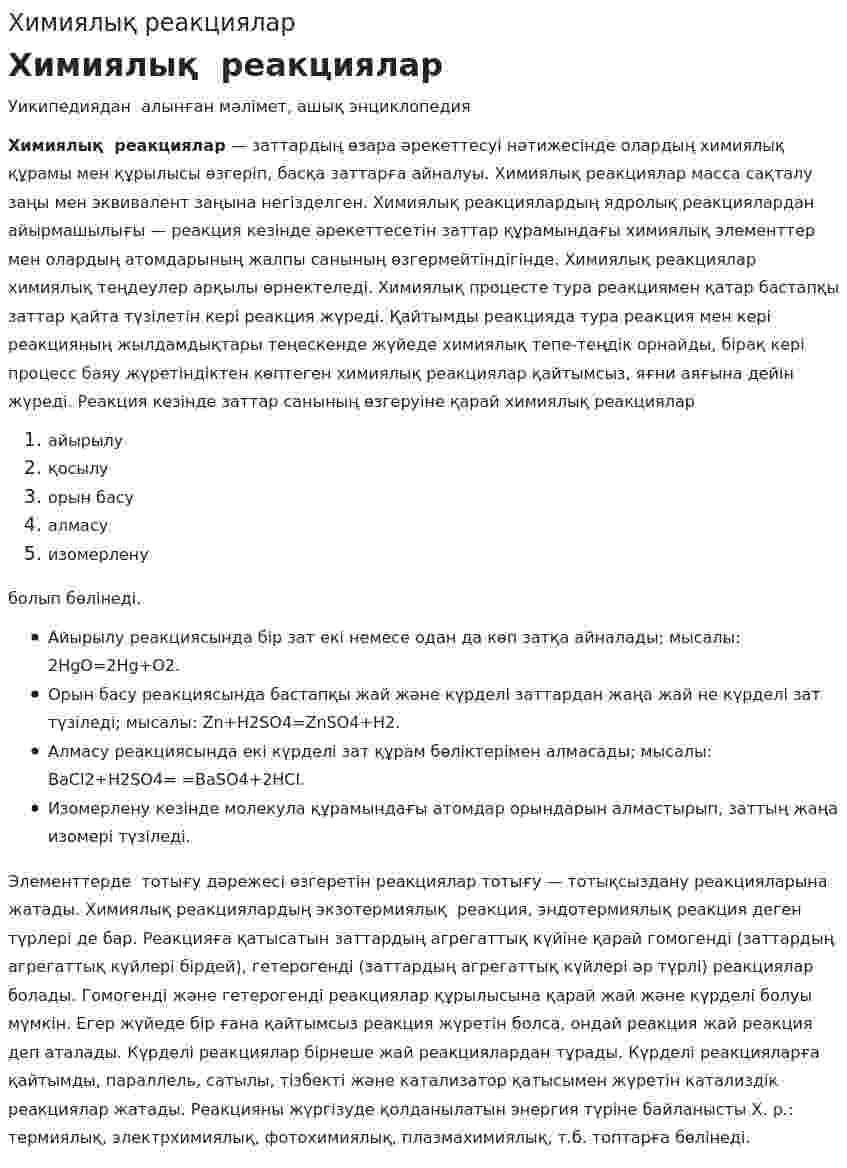 Химиялық реакциялар

Химиялық реакциялар

Уикипедиядан алынған мәлімет, ашық энциклопедия

Химиялық реакциялар — заттардың өзара әрекеттесуі нәтижесінде олардың химиялық құрамы мен құрылысы өзгеріп, басқа заттарға айналуы. Химиялық реакциялар масса сақталу заңы мен эквивалент заңына негізделген. Химиялық реакциялардың ядролық реакциялардан айырмашылығы — реакция кезінде әрекеттесетін заттар құрамындағы химиялық элементтер мен олардың атомдарының жалпы санының өзгермейтіндігінде. Химиялық реакциялар химиялық теңдеулер арқылы өрнектеледі. Химиялық процесте тура реакциямен қатар бастапқы заттар қайта түзілетін кері реакция жүреді. Қайтымды реакцияда тура реакция мен кері реакцияның жылдамдықтары теңескенде жүйеде химиялық тепе-теңдік орнайды, бірақ кері процесс баяу жүретіндіктен көптеген химиялық реакциялар қайтымсыз, яғни аяғына дейін жүреді. Реакция кезінде заттар санының өзгеруіне қарай химиялық реакциялар

1. айырылу
2. қосылу
3. орын басу
4. алмасу
5. изомерлену

болып бөлінеді.

• Айырылу реакциясында бір зат екі немесе одан да көп затқа айналады; мысалы: 2HgO=2Hg+O2.
• Орын басу реакциясында бастапқы жай және күрделі заттардан жаңа жай не күрделі зат түзіледі; мысалы: Zn+H2SO4=ZnSO4+H2.
• Алмасу реакциясында екі күрделі зат құрам бөліктерімен алмасады; мысалы: BaCl2+H2SO4= =BaSO4+2HCl.
• Изомерлену кезінде молекула құрамындағы атомдар орындарын алмастырып, заттың жаңа изомері түзіледі.

Элементтерде тотығу дәрежесі өзгеретін реакциялар тотығу — тотықсыздану реакцияларына жатады. Химиялық реакциялардың экзотермиялық реакция, эндотермиялық реакция деген түрлері де бар. Реакцияға қатысатын заттардың агрегаттық күйіне қарай гомогенді (заттардың агрегаттық күйлері бірдей), гетерогенді (заттардың агрегаттық күйлері әр түрлі) реакциялар болады. Гомогенді және гетерогенді реакциялар құрылысына қарай жай және күрделі болуы мүмкін. Егер жүйеде бір ғана қайтымсыз реакция жүретін болса, ондай реакция жай реакция деп аталады. Күрделі реакциялар бірнеше жай реакциялардан тұрады. Күрделі реакцияларға қайтымды, параллель, сатылы, тізбекті және катализатор қатысымен жүретін катализдік реакциялар жатады. Реакцияны жүргізуде қолданылатын энергия түріне байланысты Х. р.: термиялық, электрхимиялық, фотохимиялық, плазмахимиялық, т.б. топтарға бөлінеді.